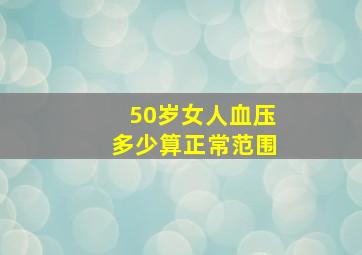 50岁女人血压
多少算正常范围